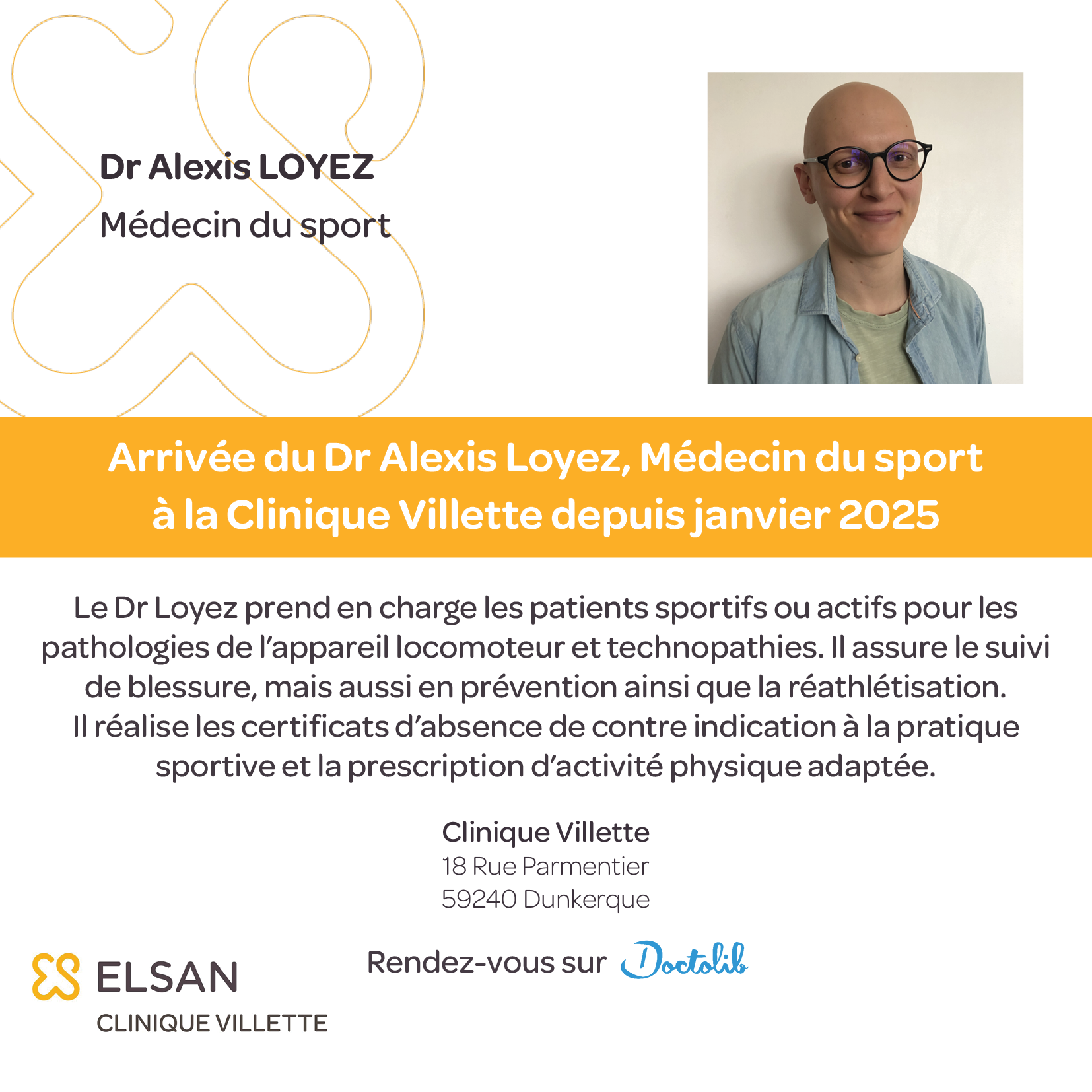 Dr Alexis LOYEZ
Médecin du sport

Arrivée du Dr Alexis Loyez, Médecin du sport à la Clinique Villette depuis janvier 2025

Le Dr Loyez prend en charge les patients sportifs ou actifs pour les pathologies de l'appareil locomoteur et technopathies. Il assure le suivi de blessure, mais aussi en prévention ainsi que la réathlétisation.
Il réalise les certificats d'absence de contre indication à la pratique sportive et la prescription d'activité physique adaptée.

Clinique Villette
18 Rue Parmentier
59240 Dunkerque

Rendez-vous sur Doctolib

ELSAN
CLINIQUE VILLETTE